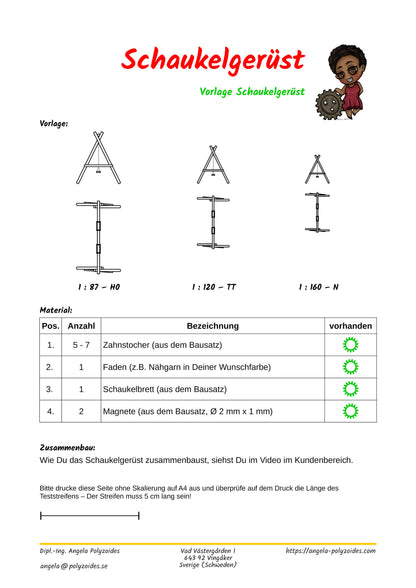 Schaukelgerüst

Vorlage Schaukelgerüst

Vorlage:

1 : 87 – H0

1 : 120 – TT

1 : 160 – N

Material:

| Pos. | Anzahl | Bezeichnung | vorhanden |
|---|---|---|---|
| 1. | 5 - 7 | Zahnstocher (aus dem Bausatz) | |
| 2. | 1 | Faden (z.B. Nähgarn in Deiner Wunschfarbe) | |
| 3. | 1 | Schaukelbrett (aus dem Bausatz) | |
| 4. | 2 | Magnete (aus dem Bausatz, Ø 2 mm x 1 mm) | |

Zusammenbau:

Wie Du das Schaukelgerüst zusammenbaust, siehst Du im Video im Kundenbereich.

Bitte drucke diese Seite ohne Skalierung auf A4 aus und überprüfe auf dem Druck die Länge des Teststreifens – Der Streifen muss 5 cm lang sein!

Dipl.-Ing. Angela Polyzoides

angela@polyzoides.se

Vad Västergården 1
643 92 Vingåker
Sverige (Schweden)

https://angela-polyzoides.com